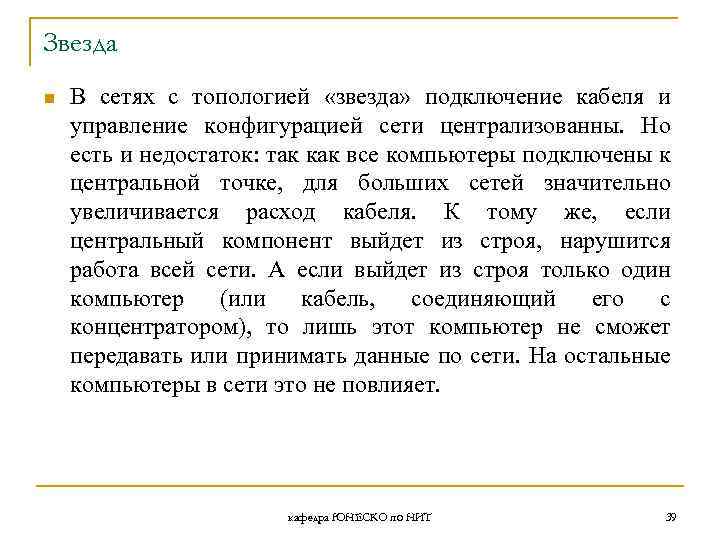 Звезда

В сетях с топологией «звезда» подключение кабеля и управление конфигурацией сети централизованны. Но есть и недостаток: так как все компьютеры подключены к центральной точке, для больших сетей значительно увеличивается расход кабеля. К тому же, если центральный компонент выйдет из строя, нарушится работа всей сети. А если выйдет из строя только один компьютер (или кабель, соединяющий его с концентратором), то лишь этот компьютер не сможет передавать или принимать данные по сети. На остальные компьютеры в сети это не повлияет.

кафедра ЮНЕСКО по НИТ

39